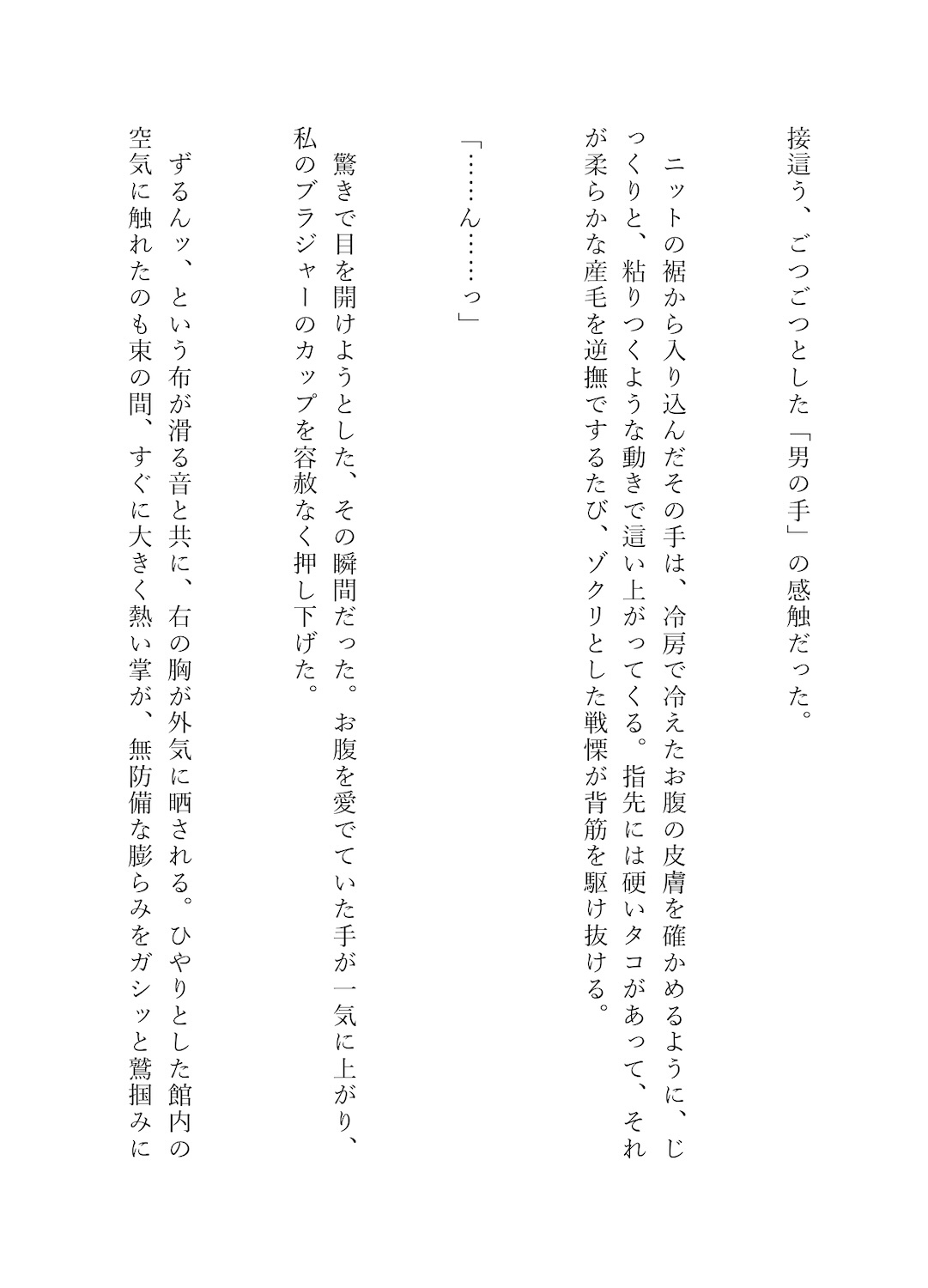 接這う、ごつごつとした「男の手」の感触だった。

ニットの裾から入り込んだその手は、冷房で冷えたお腹の皮膚を確かめるように、じっくりと、粘りつくような動きで這い上がってくる。指先には硬いタコがあって、それが柔らかな産毛を逆撫でするたび、ゾクリとした戦慄が背筋を駆け抜ける。

「……ん……っ」

驚きで目を開けようとした、その瞬間だった。お腹を愛でていた手が一気に上がり、私のブラジャーのカップを容赦なく押し下げた。

ずるんッ、という布が滑る音と共に、右の胸が外気に晒される。ひやりとした館内の空気に触れたのも束の間、すぐに大きく熱い掌が、無防備な膨らみをガシッと鷲掴みに